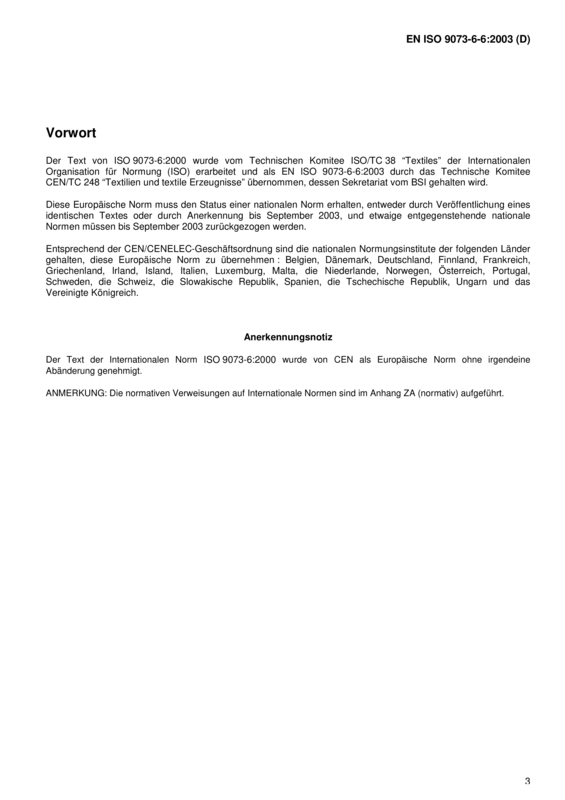 EN ISO 9073-6-6:2003 (D)

Vorwort

Der Text von ISO 9073-6:2000 wurde vom Technischen Komitee ISO/TC 38 "Textiles" der Internationalen Organisation für Normung (ISO) erarbeitet und als EN ISO 9073-6-6:2003 durch das Technische Komitee CEN/TC 248 "Textilien und textile Erzeugnisse" übernommen, dessen Sekretariat vom BSI gehalten wird.

Diese Europäische Norm muss den Status einer nationalen Norm erhalten, entweder durch Veröffentlichung eines identischen Textes oder durch Anerkennung bis September 2003, und etwaige entgegenstehende nationale Normen müssen bis September 2003 zurückgezogen werden.

Entsprechend der CEN/CENELEC-Geschäftsordnung sind die nationalen Normungsinstitute der folgenden Länder gehalten, diese Europäische Norm zu übernehmen : Belgien, Dänemark, Deutschland, Finnland, Frankreich, Griechenland, Irland, Island, Italien, Luxemburg, Malta, die Niederlande, Norwegen, Österreich, Portugal, Schweden, die Schweiz, die Slowakische Republik, Spanien, die Tschechische Republik, Ungarn und das Vereinigte Königreich.

Anerkennungsnotiz

Der Text der Internationalen Norm ISO 9073-6:2000 wurde von CEN als Europäische Norm ohne irgendeine Abänderung genehmigt.

ANMERKUNG: Die normativen Verweisungen auf Internationale Normen sind im Anhang ZA (normativ) aufgeführt.

3